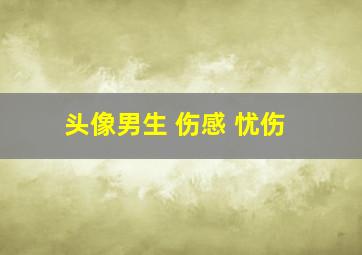 头像男生 伤感 忧伤